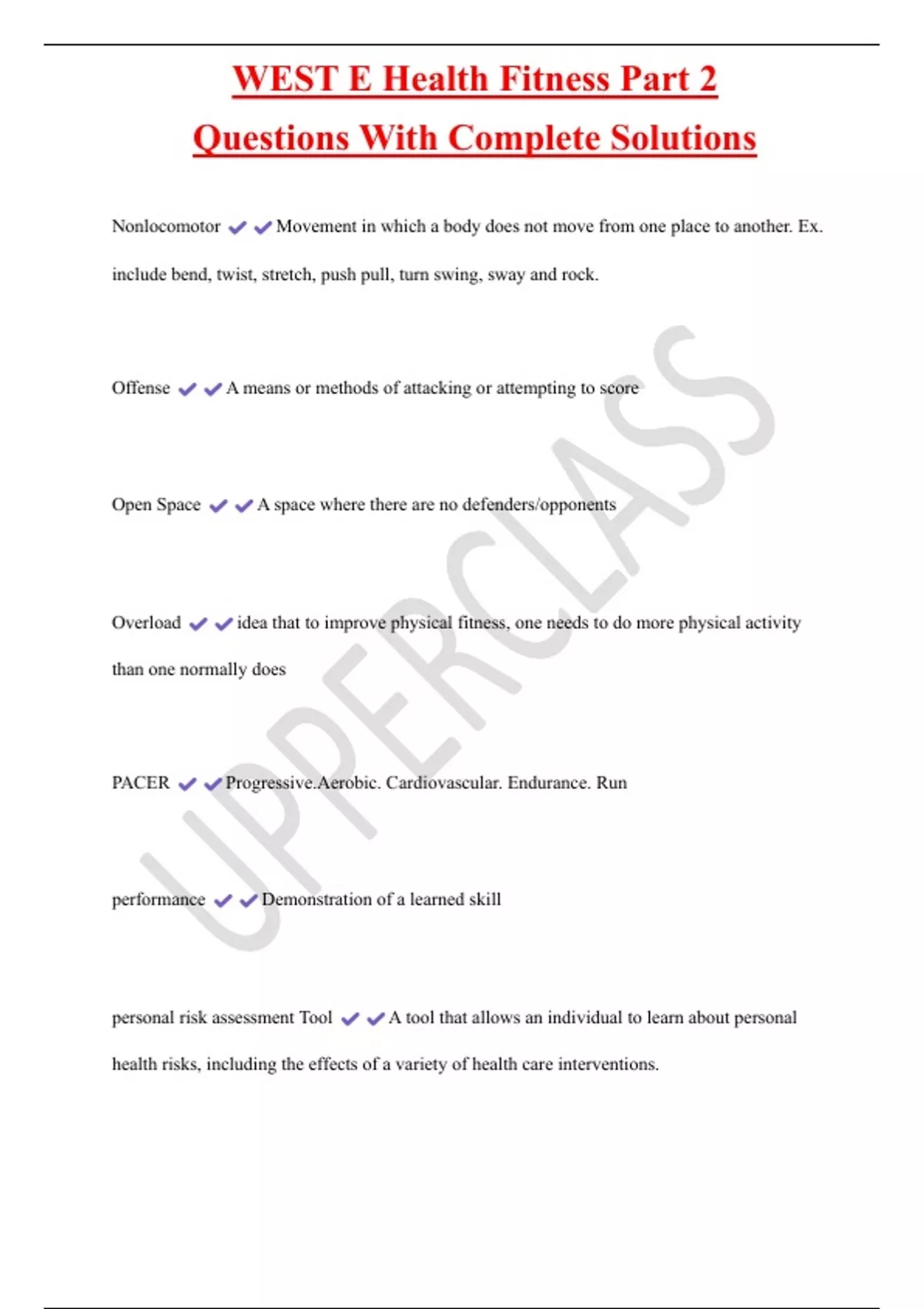 WEST E Health Fitness Part 2 Questions With Complete Solutions

Nonlocomotor ✔✔Movement in which a body does not move from one place to another. Ex. include bend, twist, stretch, push pull, turn swing, sway and rock.

Offense ✔✔A means or methods of attacking or attempting to score

Open Space ✔✔A space where there are no defenders/opponents

Overload ✔✔idea that to improve physical fitness, one needs to do more physical activity than one normally does

PACER ✔✔Progressive.Aerobic. Cardiovascular. Endurance. Run

performance ✔✔Demonstration of a learned skill

personal risk assessment Tool ✔✔A tool that allows an individual to learn about personal health risks, including the effects of a variety of health care interventions.

UPPERCLASS